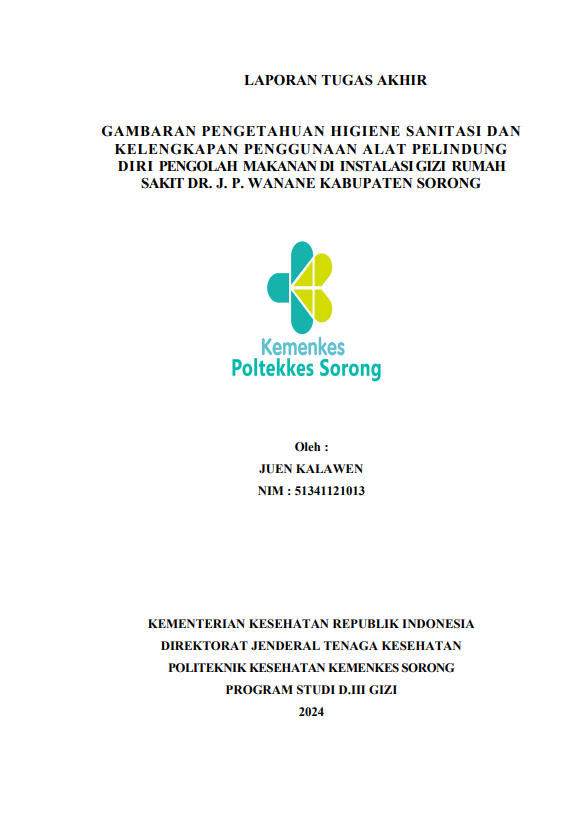 LAPORAN TUGAS AKHIR

GAMBARAN PENGETAHUAN HIGIENE SANITASI DAN KELENGKAPAN PENGGUNAAN ALAT PELINDUNG DIRI PENGOLAH MAKANAN DI INSTALASI GIZI RUMAH SAKIT DR. J. P. WANANE KABUPATEN SORONG

Kemenkes
Poltekkes Sorong

Oleh :
JUEN KALAWEN
NIM : 51341121013

KEMENTERIAN KESEHATAN REPUBLIK INDONESIA
DIREKTORAT JENDERAL TENAGA KESEHATAN
POLITEKNIK KESEHATAN KEMENKES SORONG
PROGRAM STUDI D.III GIZI
2024